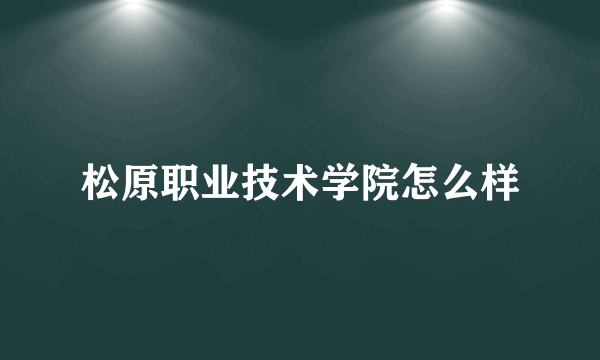 松原职业技术学院怎么样